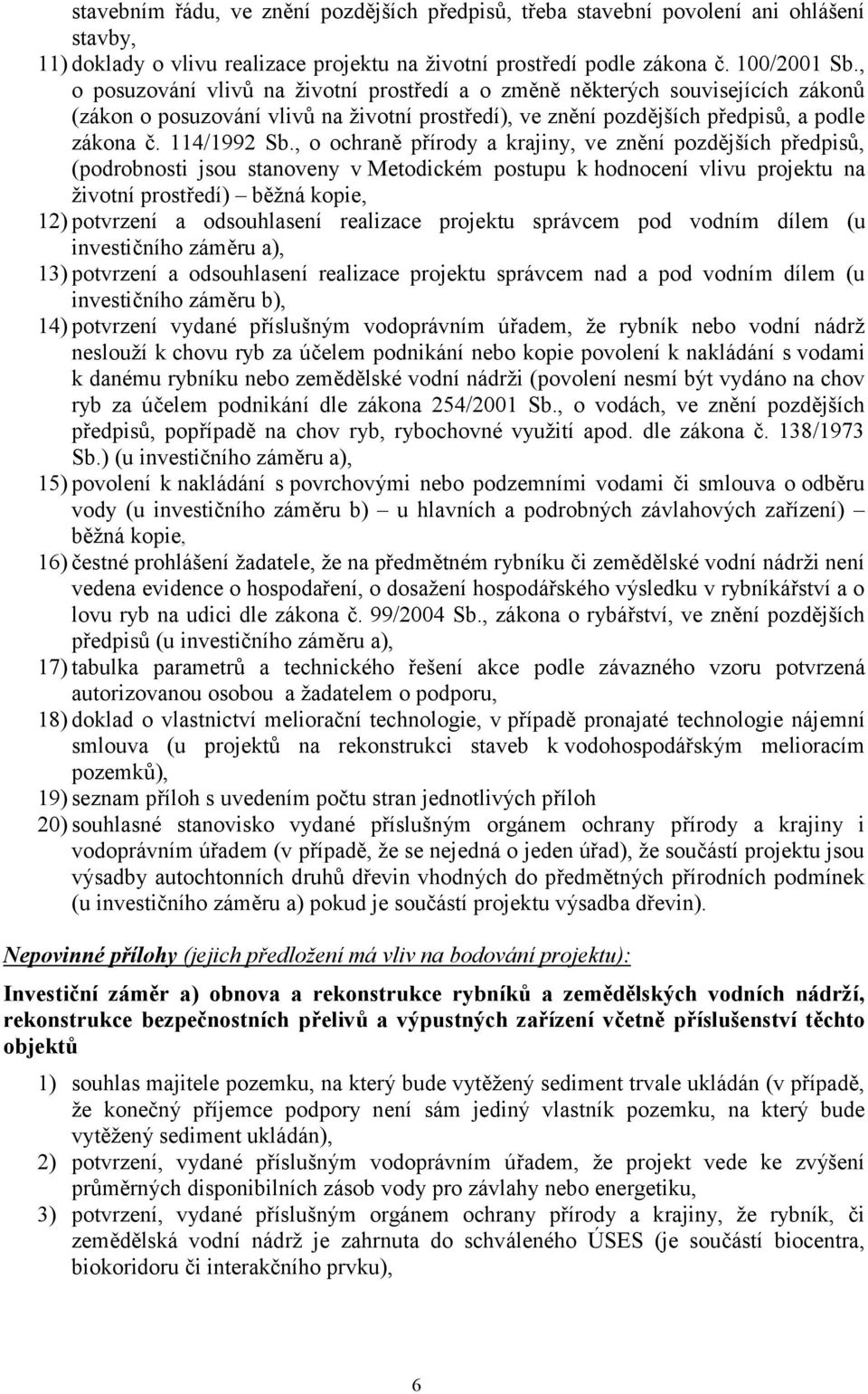 stavebním řádu, ve znění pozdějších předpisů, třeba stavební povolení ani ohlášení stavby,

11) doklady o vlivu realizace projektu na životní prostředí podle zákona č. 100/2001 Sb., o posuzování vlivů na životní prostředí a o změně některých souvisejících zákonů (zákon o posuzování vlivů na životní prostředí), ve znění pozdějších předpisů, a podle zákona č. 114/1992 Sb., o ochraně přírody a krajiny, ve znění pozdějších předpisů, (podrobnosti jsou stanoveny v Metodickém postupu k hodnocení vlivu projektu na životní prostředí) – běžná kopie,

12) potvrzení a odsouhlasení realizace projektu správcem pod vodním dílem (u investičního záměru a),

13) potvrzení a odsouhlasení realizace projektu správcem nad a pod vodním dílem (u investičního záměru b),

14) potvrzení vydané příslušným vodoprávním úřadem, že rybník nebo vodní nádrž neslouží k chovu ryb za účelem podnikání nebo kopie povolení k nakládání s vodami k danému rybníku nebo zemědělské vodní nádrži (povolení nesmí být vydáno na chov ryb za účelem podnikání dle zákona 254/2001 Sb., o vodách, ve znění pozdějších předpisů, popřípadě na chov ryb, rybochovné využití apod. dle zákona č. 138/1973 Sb.) (u investičního záměru a),

15) povolení k nakládání s povrchovými nebo podzemními vodami či smlouva o odběru vody (u investičního záměru b) – u hlavních a podrobných závlahových zařízení) – běžná kopie,

16) čestné prohlášení žadatele, že na předmětném rybníku či zemědělské vodní nádrži není vedena evidence o hospodaření, o dosažení hospodářského výsledku v rybníkářství a o lovu ryb na udici dle zákona č. 99/2004 Sb., zákona o rybářství, ve znění pozdějších předpisů (u investičního záměru a),

17) tabulka parametrů a technického řešení akce podle závazného vzoru potvrzená autorizovanou osobou a žadatelem o podporu,

18) doklad o vlastnictví meliorační technologie, v případě pronajaté technologie nájemní smlouva (u projektů na rekonstrukci staveb k vodohospodářským melioracím pozemků),

19) seznam příloh s uvedením počtu stran jednotlivých příloh

20) souhlasné stanovisko vydané příslušným orgánem ochrany přírody a krajiny i vodoprávním úřadem (v případě, že se nejedná o jeden úřad), že součástí projektu jsou výsadby autochtonních druhů dřevin vhodných do předmětných přírodních podmínek (u investičního záměru a) pokud je součástí projektu výsadba dřevin).

Nepovinné přílohy (jejich předložení má vliv na bodování projektu):

Investiční záměr a) obnova a rekonstrukce rybníků a zemědělských vodních nádrží, rekonstrukce bezpečnostních přelivů a výpustných zařízení včetně příslušenství těchto objektů

1) souhlas majitele pozemku, na který bude vytěžený sediment trvale ukládán (v případě, že konečný příjemce podpory není sám jediný vlastník pozemku, na který bude vytěžený sediment ukládán),

2) potvrzení, vydané příslušným vodoprávním úřadem, že projekt vede ke zvýšení průměrných disponibilních zásob vody pro závlahy nebo energetiku,

3) potvrzení, vydané příslušným orgánem ochrany přírody a krajiny, že rybník, či zemědělská vodní nádrž je zahrnuta do schváleného ÚSES (je součástí biocentra, biokoridoru či interakčního prvku),

6